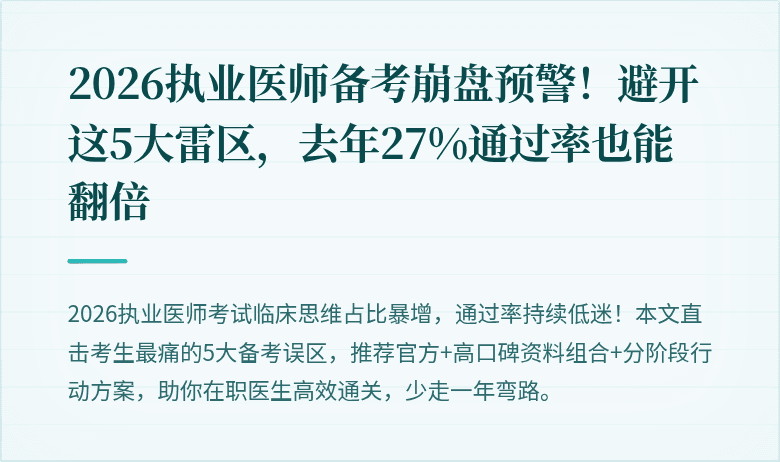 2026执业医师备考崩盘预警！避开这5大雷区，去年27%通过率也能翻倍

2026执业医师考试临床思维占比暴增，通过率持续低迷！本文直击考生最痛的5大备考误区，推荐官方+高口碑资料组合+分阶段行动方案，助你在职医生高效通关，少走一年弯路。